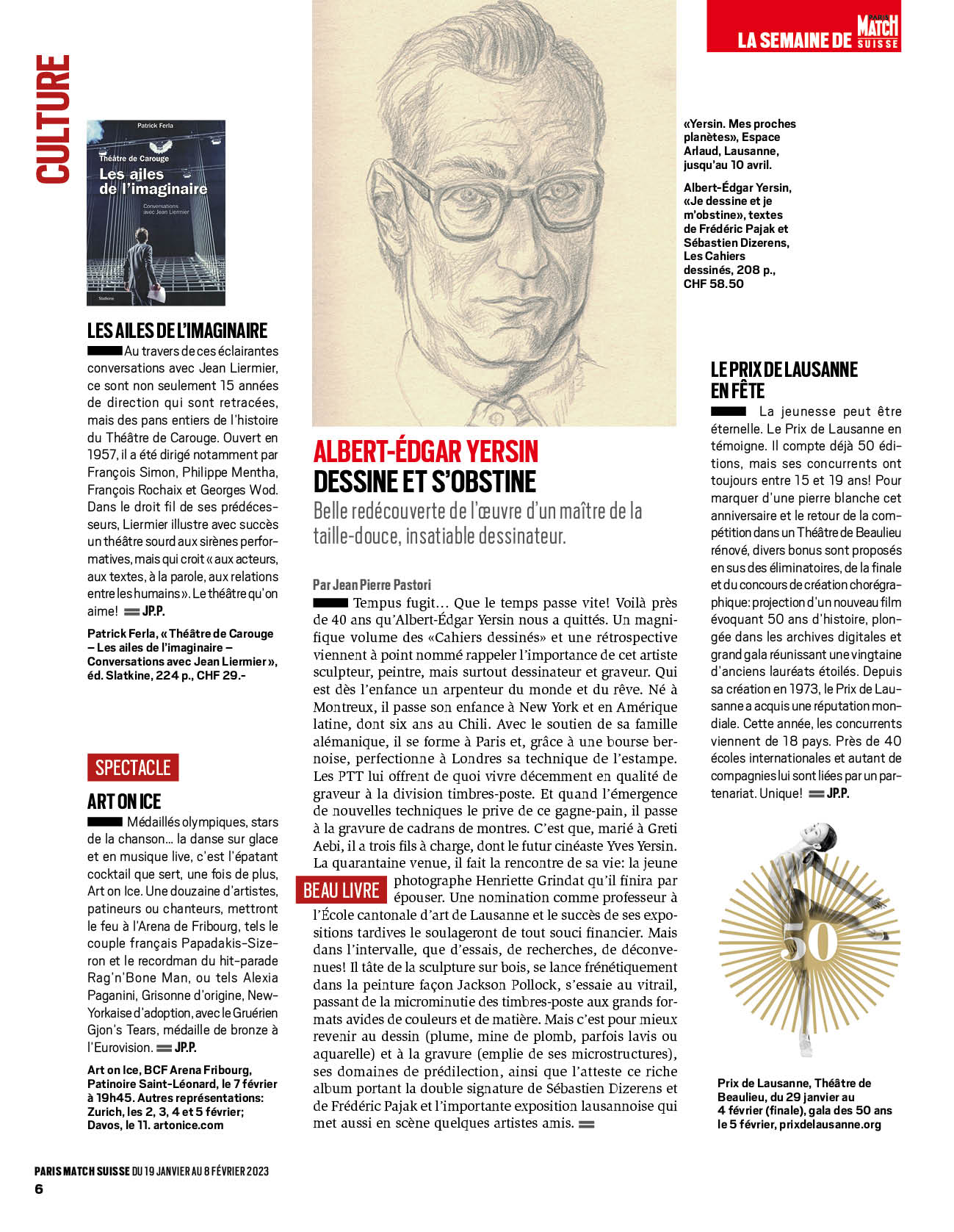 LA SEMAINE DE PARIS MATCH SUISSE

CULTURE

Patrick Ferla

Théâtre de Carouge

Les ailes de l'imaginaire

Conversations avec Jean Liermier

Slatkine

LES AILES DE L'IMAGINAIRE

Au travers de ces éclairantes conversations avec Jean Liermier, ce sont non seulement 15 années de direction qui sont retracées, mais des pans entiers de l'histoire du Théâtre de Carouge. Ouvert en 1957, il a été dirigé notamment par François Simon, Philippe Mentha, François Rochaix et Georges Wod. Dans le droit fil de ses prédécesseurs, Liermier illustre avec succès un théâtre sourd aux sirènes performatives, mais qui croit « aux acteurs, aux textes, à la parole, aux relations entre les humains ». Le théâtre qu'on aime! JP.P.

Patrick Ferla, « Théâtre de Carouge – Les ailes de l'imaginaire – Conversations avec Jean Liermier », éd. Slatkine, 224 p., CHF 29.-

SPECTACLE

ART ON ICE

Médaillés olympiques, stars de la chanson... la danse sur glace et en musique live, c'est l'épatant cocktail que sert, une fois de plus, Art on Ice. Une douzaine d'artistes, patineurs ou chanteurs, mettront le feu à l'Arena de Fribourg, tels le couple français Papadakis-Sizeron et le recordman du hit-parade Rag'n'Bone Man, ou tels Alexia Paganini, Grisonne d'origine, New-Yorkaise d'adoption, avec le Gruérien Gjon's Tears, médaille de bronze à l'Eurovision. JP.P.

Art on Ice, BCF Arena Fribourg, Patinoire Saint-Léonard, le 7 février à 19h45. Autres représentations: Zurich, les 2, 3, 4 et 5 février; Davos, le 11. artonice.com

ALBERT-ÉDGAR YERSIN DESSINE ET S'OBSTINE

Belle redécouverte de l'œuvre d'un maître de la taille-douce, insatiable dessinateur.

Par Jean Pierre Pastori

Tempus fugit… Que le temps passe vite! Voilà près de 40 ans qu'Albert-Édgar Yersin nous a quittés. Un magnifique volume des «Cahiers dessinés» et une rétrospective viennent à point nommé rappeler l'importance de cet artiste sculpteur, peintre, mais surtout dessinateur et graveur. Qui est dès l'enfance un arpenteur du monde et du rêve. Né à Montreux, il passe son enfance à New York et en Amérique latine, dont six ans au Chili. Avec le soutien de sa famille alémanique, il se forme à Paris et, grâce à une bourse bernoise, perfectionne à Londres sa technique de l'estampe. Les PTT lui offrent de quoi vivre décemment en qualité de graveur à la division timbres-poste. Et quand l'émergence de nouvelles techniques le prive de ce gagne-pain, il passe à la gravure de cadrans de montres. C'est que, marié à Greti Aebi, il a trois fils à charge, dont le futur cinéaste Yves Yersin. La quarantaine venue, il fait la rencontre de sa vie: la jeune photographe Henriette Grindat qu'il finira par épouser. Une nomination comme professeur à l'École cantonale d'art de Lausanne et le succès de ses expositions tardives le soulageront de tout souci financier. Mais dans l'intervalle, que d'essais, de recherches, de déconvenues! Il tâte de la sculpture sur bois, se lance frénétiquement dans la peinture façon Jackson Pollock, s'essaie au vitrail, passant de la microminutie des timbres-poste aux grands formats avides de couleurs et de matière. Mais c'est pour mieux revenir au dessin (plume, mine de plomb, parfois lavis ou aquarelle) et à la gravure (emplie de ses microstructures), ses domaines de prédilection, ainsi que l'atteste ce riche album portant la double signature de Sébastien Dizerens et de Frédéric Pajak et l'importante exposition lausannoise qui met aussi en scène quelques artistes amis.

BEAU LIVRE

«Yersin. Mes proches planètes», Espace Arlaud, Lausanne, jusqu'au 10 avril.

Albert-Édgar Yersin, «Je dessine et je m'obstine», textes de Frédéric Pajak et Sébastien Dizerens, Les Cahiers dessinés, 208 p., CHF 58.50

LE PRIX DE LAUSANNE EN FÊTE

La jeunesse peut être éternelle. Le Prix de Lausanne en témoigne. Il compte déjà 50 éditions, mais ses concurrents ont toujours entre 15 et 19 ans! Pour marquer d'une pierre blanche cet anniversaire et le retour de la compétition dans un Théâtre de Beaulieu rénové, divers bonus sont proposés en sus des éliminatoires, de la finale et du concours de création chorégraphique: projection d'un nouveau film évoquant 50 ans d'histoire, plongée dans les archives digitales et grand gala réunissant une vingtaine d'anciens lauréats étoilés. Depuis sa création en 1973, le Prix de Lausanne a acquis une réputation mondiale. Cette année, les concurrents viennent de 18 pays. Près de 40 écoles internationales et autant de compagnies lui sont liées par un partenariat. Unique! JP.P.

50

Prix de Lausanne, Théâtre de Beaulieu, du 29 janvier au 4 février (finale), gala des 50 ans le 5 février, prixdelausanne.org

PARIS MATCH SUISSE DU 19 JANVIER AU 8 FÉVRIER 2023
6